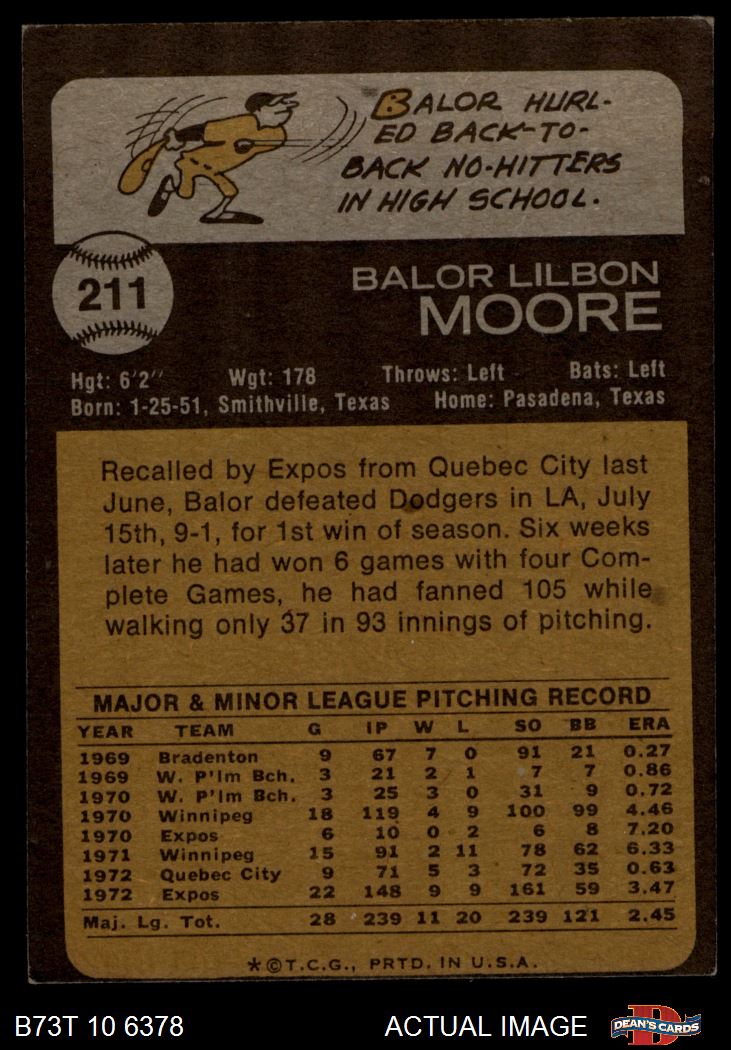 BALOR HURLED BACK-TO-BACK NO-HITTERS IN HIGH SCHOOL.

211

BALOR LILBON
MOORE

Hgt: 6'2" Wgt: 178 Throws: Left Bats: Left
Born: 1-25-51, Smithville, Texas Home: Pasadena, Texas

Recalled by Expos from Quebec City last June, Balor defeated Dodgers in LA, July 15th, 9-1, for 1st win of season. Six weeks later he had won 6 games with four Complete Games, he had fanned 105 while walking only 37 in 93 innings of pitching.

MAJOR & MINOR LEAGUE PITCHING RECORD

| YEAR | TEAM | G | IP | W | L | SO | BB | ERA |
|---|---|---|---|---|---|---|---|---|
| 1969 | Bradenton | 9 | 67 | 7 | 0 | 91 | 21 | 0.27 |
| 1969 | W. P'lm Bch. | 3 | 21 | 2 | 1 | 7 | 7 | 0.86 |
| 1970 | W. P'lm Bch. | 3 | 25 | 3 | 0 | 31 | 9 | 0.72 |
| 1970 | Winnipeg | 18 | 119 | 4 | 9 | 100 | 99 | 4.46 |
| 1970 | Expos | 6 | 10 | 0 | 2 | 6 | 8 | 7.20 |
| 1971 | Winnipeg | 15 | 91 | 2 | 11 | 78 | 62 | 6.33 |
| 1972 | Quebec City | 9 | 71 | 5 | 3 | 72 | 35 | 0.63 |
| 1972 | Expos | 22 | 148 | 9 | 9 | 161 | 59 | 3.47 |
| Maj. Lg. Tot. | | 28 | 239 | 11 | 20 | 239 | 121 | 2.45 |

*©T.C.G., PRTD. IN U.S.A.

B73T 10 6378 ACTUAL IMAGE DEAN'S CARDS